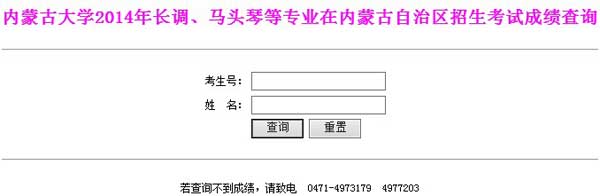 内蒙古大学2014年长调、马头琴等专业在内蒙古自治区招生考试成绩查询

考生号：

姓　名：

查询　重置

若查询不到成绩，请致电　0471-4973179　4977203